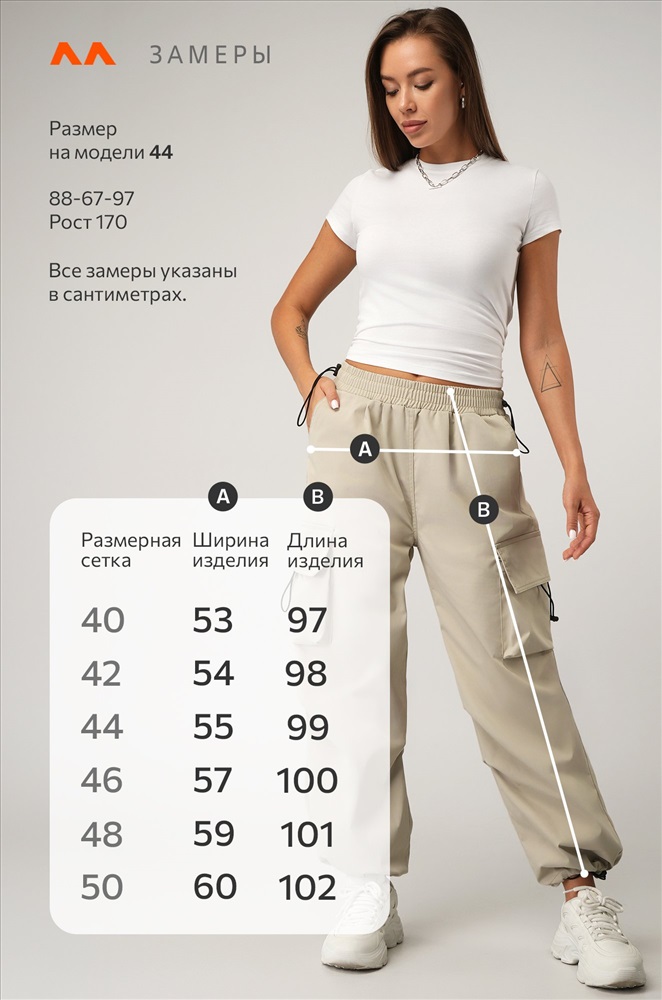 ЗАМЕРЫ

Размер на модели 44

88-67-97
Рост 170

Все замеры указаны в сантиметрах.

A

B

| Размерная сетка | A Ширина изделия | B Длина изделия |
|---|---|---|
| 40 | 53 | 97 |
| 42 | 54 | 98 |
| 44 | 55 | 99 |
| 46 | 57 | 100 |
| 48 | 59 | 101 |
| 50 | 60 | 102 |